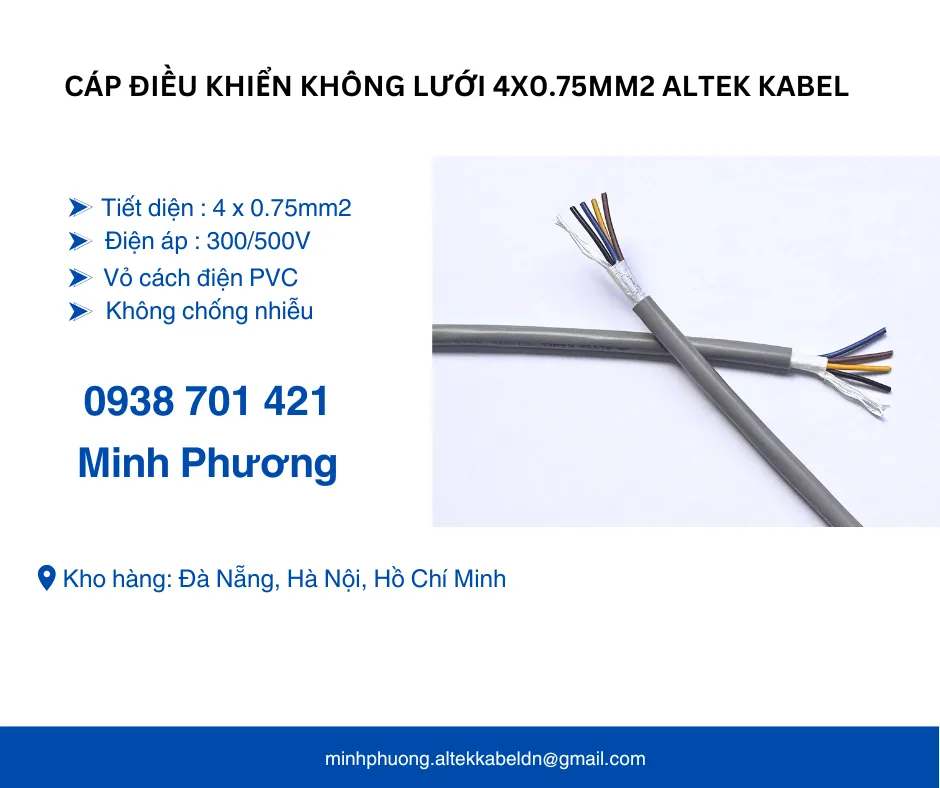 CÁP ĐIỀU KHIỂN KHÔNG LƯỚI 4X0.75MM2 ALTEK KABEL

➤ Tiết diện : 4 x 0.75mm2
➤ Điện áp : 300/500V
➤ Vỏ cách điện PVC
➤ Không chống nhiễu

0938 701 421
Minh Phương

Kho hàng: Đà Nẵng, Hà Nội, Hồ Chí Minh

minhphuong.altekkabeldn@gmail.com